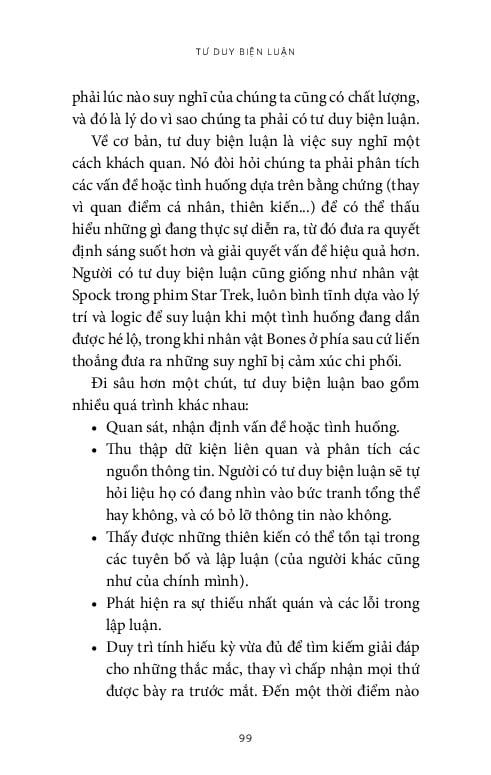 TƯ DUY BIỆN LUẬN

phải lúc nào suy nghĩ của chúng ta cũng có chất lượng, và đó là lý do vì sao chúng ta phải có tư duy biện luận.

Về cơ bản, tư duy biện luận là việc suy nghĩ một cách khách quan. Nó đòi hỏi chúng ta phải phân tích các vấn đề hoặc tình huống dựa trên bằng chứng (thay vì quan điểm cá nhân, thiên kiến...) để có thể thấu hiểu những gì đang thực sự diễn ra, từ đó đưa ra quyết định sáng suốt hơn và giải quyết vấn đề hiệu quả hơn. Người có tư duy biện luận cũng giống như nhân vật Spock trong phim Star Trek, luôn bình tĩnh dựa vào lý trí và logic để suy luận khi một tình huống đang dần được hé lộ, trong khi nhân vật Bones ở phía sau cứ liến thoắng đưa ra những suy nghĩ bị cảm xúc chi phối.

Đi sâu hơn một chút, tư duy biện luận bao gồm nhiều quá trình khác nhau:

• Quan sát, nhận định vấn đề hoặc tình huống.
• Thu thập dữ kiện liên quan và phân tích các nguồn thông tin. Người có tư duy biện luận sẽ tự hỏi liệu họ có đang nhìn vào bức tranh tổng thể hay không, và có bỏ lỡ thông tin nào không.
• Thấy được những thiên kiến có thể tồn tại trong các tuyên bố và lập luận (của người khác cũng như của chính mình).
• Phát hiện ra sự thiếu nhất quán và các lỗi trong lập luận.
• Duy trì tính hiếu kỳ vừa đủ để tìm kiếm giải đáp cho những thắc mắc, thay vì chấp nhận mọi thứ được bày ra trước mắt. Đến một thời điểm nào

99